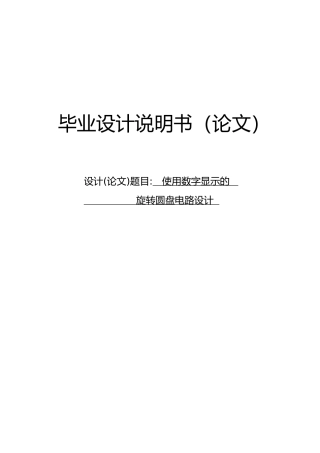 毕业设计说明书（论文）

设计(论文)题目: 使用数字显示的

旋转圆盘电路设计